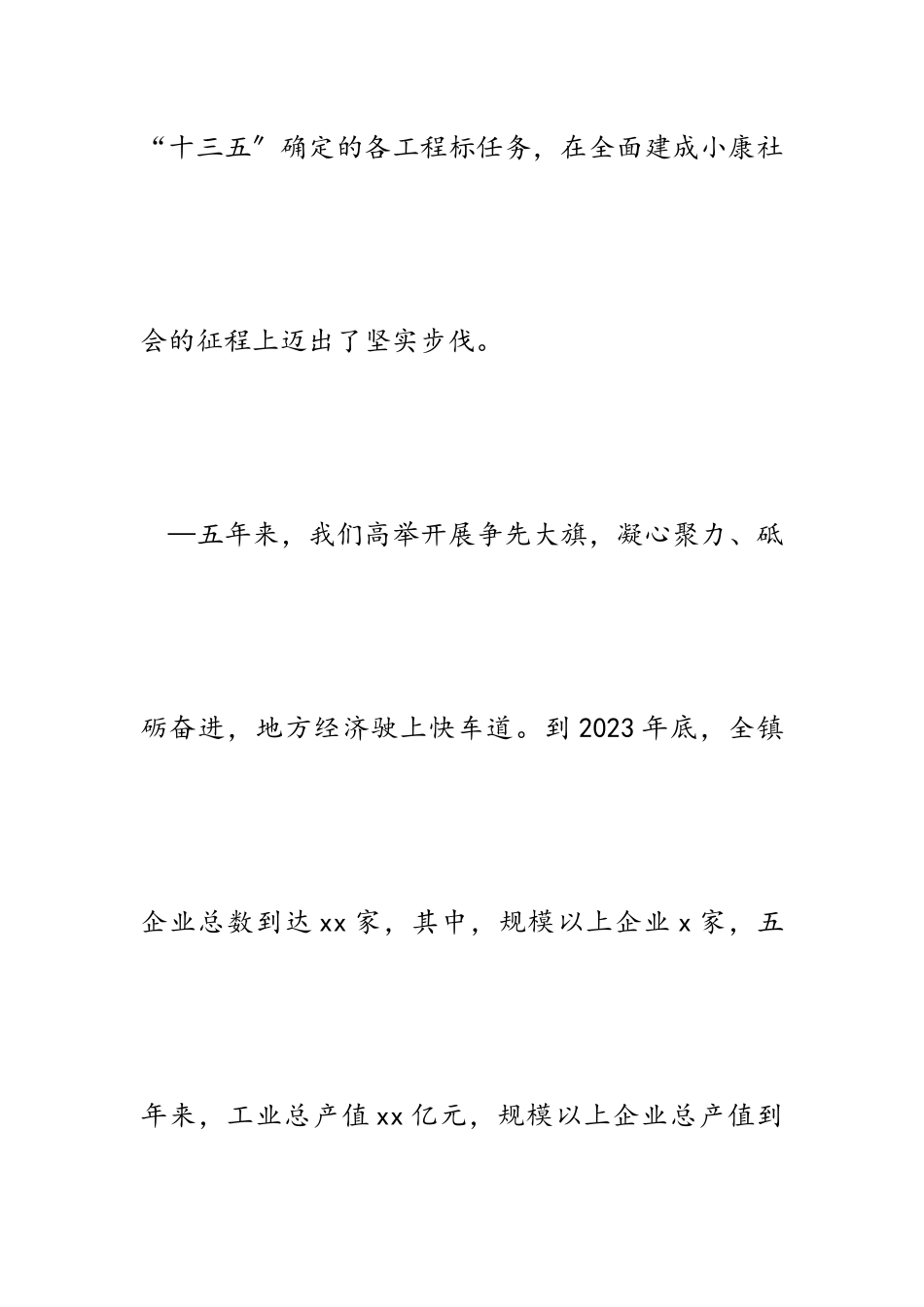 “十三五”确定的各工程标任务，在全面建成小康社会的征程上迈出了坚实步伐。

—五年来，我们高举开展争先大旗，凝心聚力、砥砺奋进，地方经济驶上快车道。到2023年底，全镇企业总数到达xx家，其中，规模以上企业x家，五年来，工业总产值xx亿元，规模以上企业总产值到